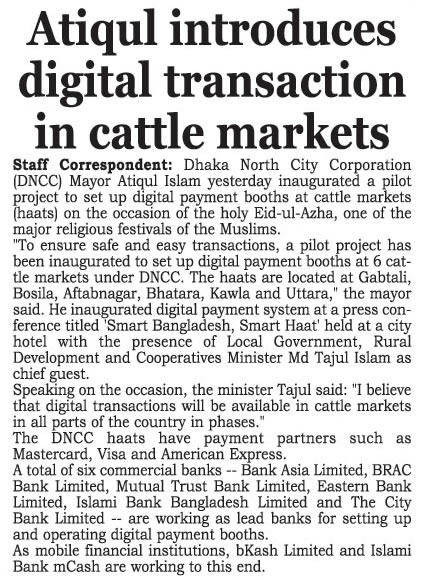 Atiqul introduces digital transaction in cattle markets

Staff Correspondent: Dhaka North City Corporation (DNCC) Mayor Atiqul Islam yesterday inaugurated a pilot project to set up digital payment booths at cattle markets (haats) on the occasion of the holy Eid-ul-Azha, one of the major religious festivals of the Muslims.

"To ensure safe and easy transactions, a pilot project has been inaugurated to set up digital payment booths at 6 cattle markets under DNCC. The haats are located at Gabtali, Bosila, Aftabnagar, Bhatara, Kawla and Uttara," the mayor said. He inaugurated digital payment system at a press conference titled 'Smart Bangladesh, Smart Haat' held at a city hotel with the presence of Local Government, Rural Development and Cooperatives Minister Md Tajul Islam as chief guest.

Speaking on the occasion, the minister Tajul said: "I believe that digital transactions will be available in cattle markets in all parts of the country in phases."

The DNCC haats have payment partners such as Mastercard, Visa and American Express.

A total of six commercial banks -- Bank Asia Limited, BRAC Bank Limited, Mutual Trust Bank Limited, Eastern Bank Limited, Islami Bank Bangladesh Limited and The City Bank Limited -- are working as lead banks for setting up and operating digital payment booths.

As mobile financial institutions, bKash Limited and Islami Bank mCash are working to this end.